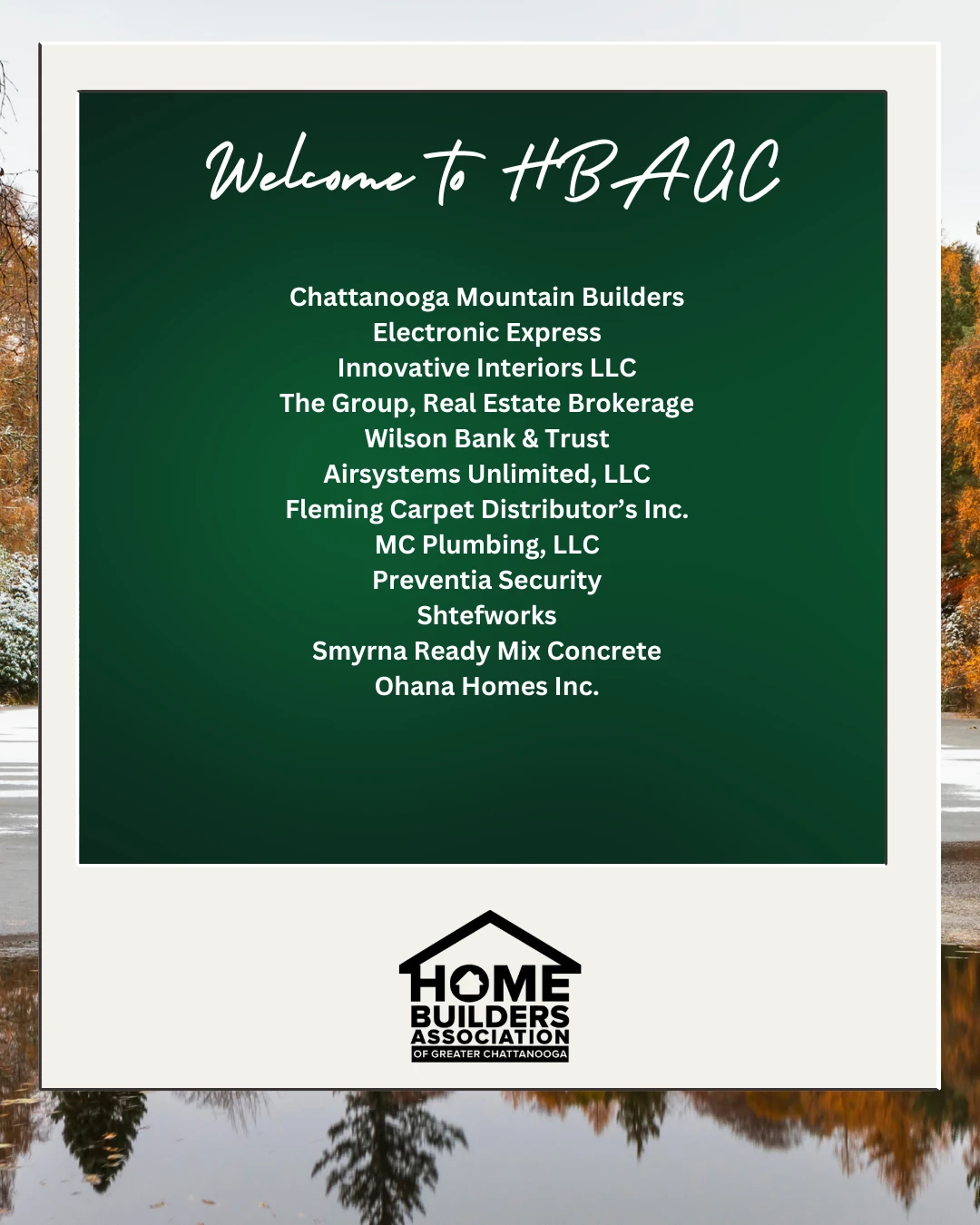 Welcome to HBAGC

Chattanooga Mountain Builders
Electronic Express
Innovative Interiors LLC
The Group, Real Estate Brokerage
Wilson Bank & Trust
Airsystems Unlimited, LLC
Fleming Carpet Distributor's Inc.
MC Plumbing, LLC
Preventia Security
Shtefworks
Smyrna Ready Mix Concrete
Ohana Homes Inc.

HOME
BUILDERS
ASSOCIATION
OF GREATER CHATTANOOGA